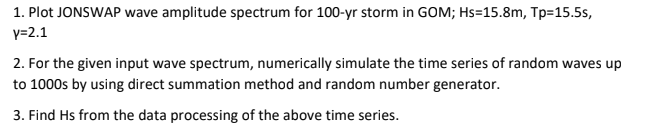 1. Plot JONSWAP wave amplitude spectrum for 100-yr storm in GOM; Hs=15.8m, Tp=15.5s, γ=2.1

2. For the given input wave spectrum, numerically simulate the time series of random waves up to 1000s by using direct summation method and random number generator.

3. Find Hs from the data processing of the above time series.